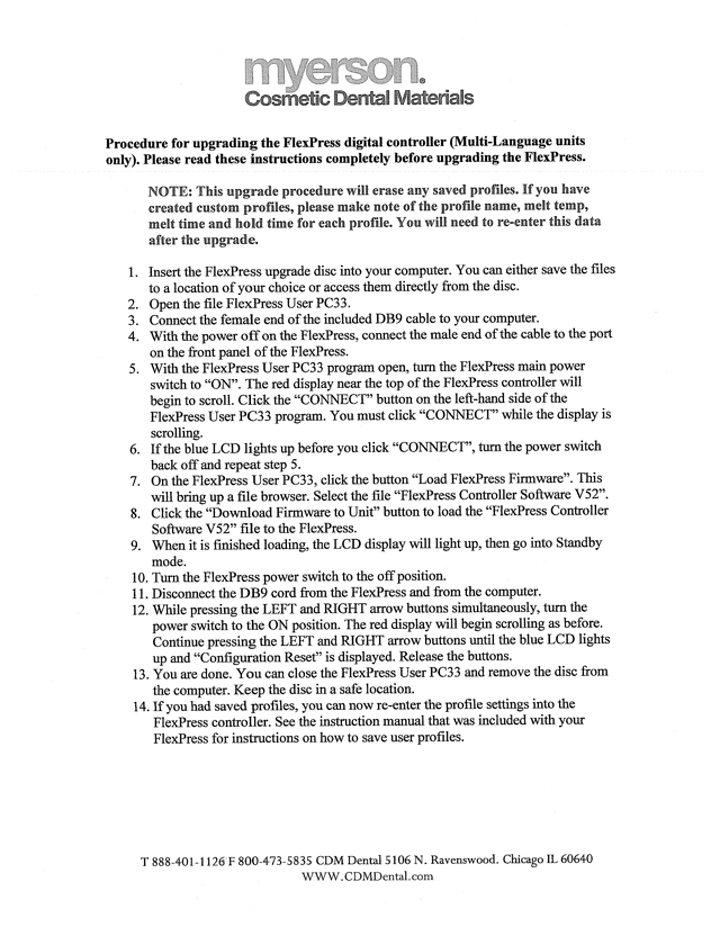 myerson.
Cosmetic Dental Materials

Procedure for upgrading the FlexPress digital controller (Multi-Language units only). Please read these instructions completely before upgrading the FlexPress.

NOTE: This upgrade procedure will erase any saved profiles. If you have created custom profiles, please make note of the profile name, melt temp, melt time and hold time for each profile. You will need to re-enter this data after the upgrade.

1. Insert the FlexPress upgrade disc into your computer. You can either save the files to a location of your choice or access them directly from the disc.
2. Open the file FlexPress User PC33.
3. Connect the female end of the included DB9 cable to your computer.
4. With the power off on the FlexPress, connect the male end of the cable to the port on the front panel of the FlexPress.
5. With the FlexPress User PC33 program open, turn the FlexPress main power switch to "ON". The red display near the top of the FlexPress controller will begin to scroll. Click the "CONNECT" button on the left-hand side of the FlexPress User PC33 program. You must click "CONNECT" while the display is scrolling.
6. If the blue LCD lights up before you click "CONNECT", turn the power switch back off and repeat step 5.
7. On the FlexPress User PC33, click the button "Load FlexPress Firmware". This will bring up a file browser. Select the file "FlexPress Controller Software V52".
8. Click the "Download Firmware to Unit" button to load the "FlexPress Controller Software V52" file to the FlexPress.
9. When it is finished loading, the LCD display will light up, then go into Standby mode.
10. Turn the FlexPress power switch to the off position.
11. Disconnect the DB9 cord from the FlexPress and from the computer.
12. While pressing the LEFT and RIGHT arrow buttons simultaneously, turn the power switch to the ON position. The red display will begin scrolling as before. Continue pressing the LEFT and RIGHT arrow buttons until the blue LCD lights up and "Configuration Reset" is displayed. Release the buttons.
13. You are done. You can close the FlexPress User PC33 and remove the disc from the computer. Keep the disc in a safe location.
14. If you had saved profiles, you can now re-enter the profile settings into the FlexPress controller. See the instruction manual that was included with your FlexPress for instructions on how to save user profiles.

T 888-401-1126 F 800-473-5835 CDM Dental 5106 N. Ravenswood. Chicago IL 60640
WWW.CDMDental.com